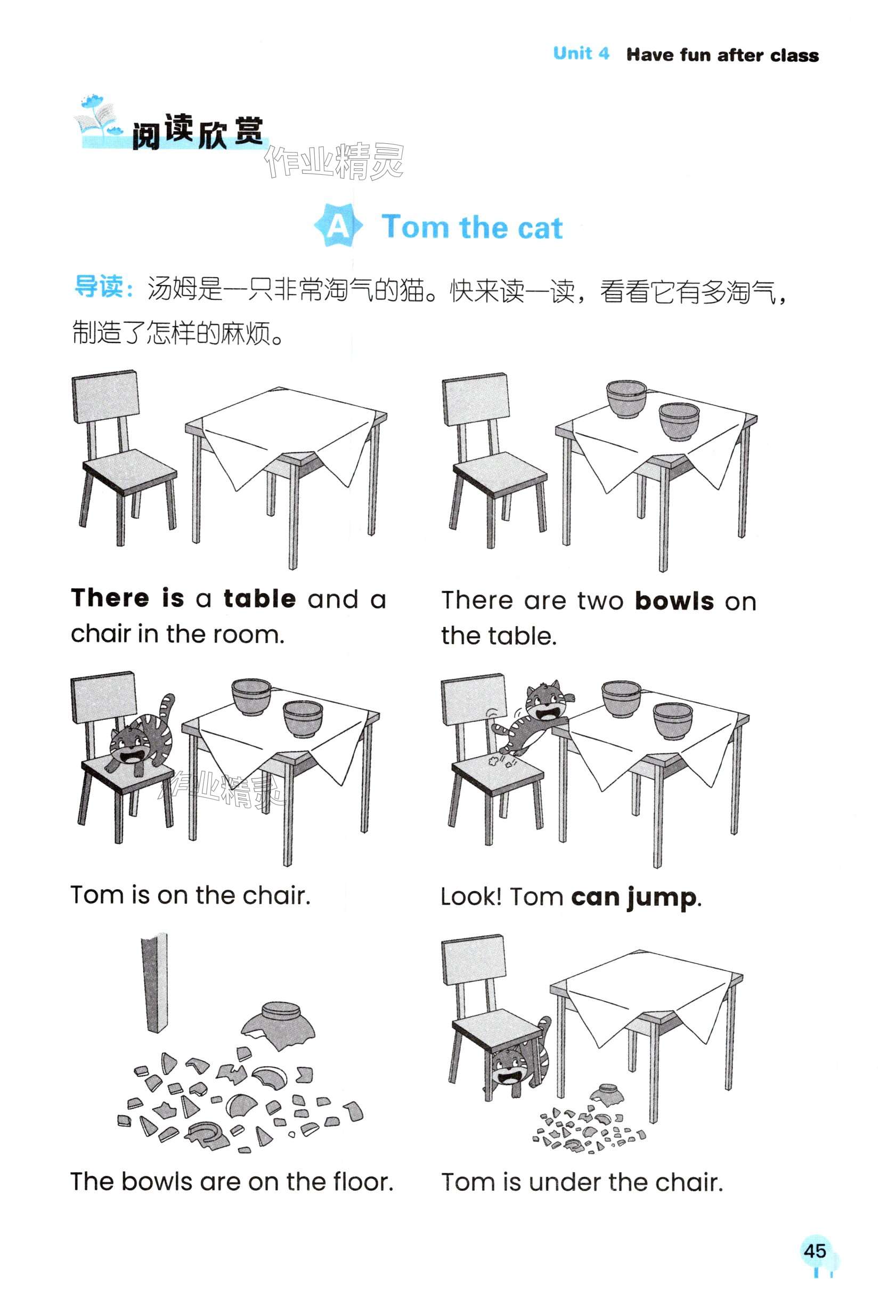 Unit 4 Have fun after class

阅读欣赏

作业精灵

A Tom the cat

导读：汤姆是一只非常淘气的猫。快来读一读，看看它有多淘气，制造了怎样的麻烦。

There is a table and a chair in the room.

There are two bowls on the table.

作业精灵

Tom is on the chair.

Look! Tom can jump.

The bowls are on the floor.

Tom is under the chair.

45